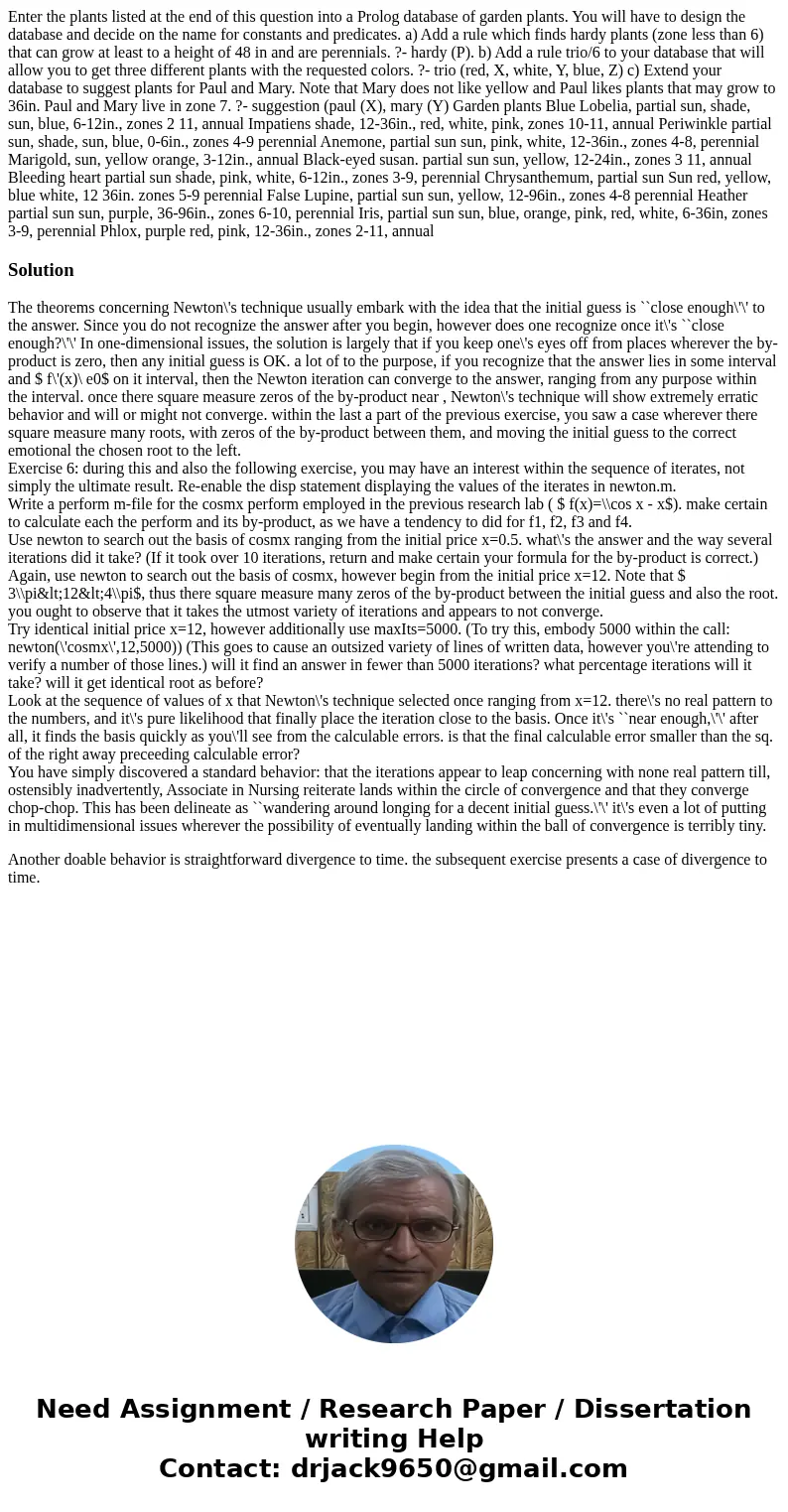 Enter the plants listed at the end of this question into a Prolog database of garden plants. You will have to design the database and decide on the name for constants and predicates. a) Add a rule which finds hardy plants (zone less than 6) that can grow at least to a height of 48 in and are perennials. ?- hardy (P). b) Add a rule trio/6 to your database that will allow you to get three different plants with the requested colors. ?- trio (red, X, white, Y, blue, Z) c) Extend your database to suggest plants for Paul and Mary. Note that Mary does not like yellow and Paul likes plants that may grow to 36in. Paul and Mary live in zone 7. ?- suggestion (paul (X), mary (Y) Garden plants Blue Lobelia, partial sun, shade, sun, blue, 6-12in., zones 2 11, annual Impatiens shade, 12-36in., red, white, pink, zones 10-11, annual Periwinkle partial sun, shade, sun, blue, 0-6in., zones 4-9 perennial Anemone, partial sun sun, pink, white, 12-36in., zones 4-8, perennial Marigold, sun, yellow orange, 3-12in., annual Black-eyed susan. partial sun sun, yellow, 12-24in., zones 3 11, annual Bleeding heart partial sun shade, pink, white, 6-12in., zones 3-9, perennial Chrysanthemum, partial sun Sun red, yellow, blue white, 12 36in. zones 5-9 perennial False Lupine, partial sun sun, yellow, 12-96in., zones 4-8 perennial Heather partial sun sun, purple, 36-96in., zones 6-10, perennial Iris, partial sun sun, blue, orange, pink, red, white, 6-36in, zones 3-9, perennial Phlox, purple red, pink, 12-36in., zones 2-11, annual

Solution

The theorems concerning Newton\'s technique usually embark with the idea that the initial guess is ``close enough\'\' to the answer. Since you do not recognize the answer after you begin, however does one recognize once it\'s ``close enough?\'\' In one-dimensional issues, the solution is largely that if you keep one\'s eyes off from places wherever the by-product is zero, then any initial guess is OK. a lot of to the purpose, if you recognize that the answer lies in some interval and $ f\'(x)\ e0$ on it interval, then the Newton iteration can converge to the answer, ranging from any purpose within the interval. once there square measure zeros of the by-product near , Newton\'s technique will show extremely erratic behavior and will or might not converge. within the last a part of the previous exercise, you saw a case wherever there square measure many roots, with zeros of the by-product between them, and moving the initial guess to the correct emotional the chosen root to the left.
Exercise 6: during this and also the following exercise, you may have an interest within the sequence of iterates, not simply the ultimate result. Re-enable the disp statement displaying the values of the iterates in newton.m.
Write a perform m-file for the cosmx perform employed in the previous research lab ( $ f(x)=\\cos x - x$). make certain to calculate each the perform and its by-product, as we have a tendency to did for f1, f2, f3 and f4.
Use newton to search out the basis of cosmx ranging from the initial price x=0.5. what\'s the answer and the way several iterations did it take? (If it took over 10 iterations, return and make certain your formula for the by-product is correct.)
Again, use newton to search out the basis of cosmx, however begin from the initial price x=12. Note that $ 3\\pi&lt;12&lt;4\\pi$, thus there square measure many zeros of the by-product between the initial guess and also the root. you ought to observe that it takes the utmost variety of iterations and appears to not converge.
Try identical initial price x=12, however additionally use maxIts=5000. (To try this, embody 5000 within the call: newton(\'cosmx\',12,5000)) (This goes to cause an outsized variety of lines of written data, however you\'re attending to verify a number of those lines.) will it find an answer in fewer than 5000 iterations? what percentage iterations will it take? will it get identical root as before?
Look at the sequence of values of x that Newton\'s technique selected once ranging from x=12. there\'s no real pattern to the numbers, and it\'s pure likelihood that finally place the iteration close to the basis. Once it\'s ``near enough,\'\' after all, it finds the basis quickly as you\'ll see from the calculable errors. is that the final calculable error smaller than the sq. of the right away preceeding calculable error?
You have simply discovered a standard behavior: that the iterations appear to leap concerning with none real pattern till, ostensibly inadvertently, Associate in Nursing reiterate lands within the circle of convergence and that they converge chop-chop. This has been delineate as ``wandering around longing for a decent initial guess.\'\' it\'s even a lot of putting in multidimensional issues wherever the possibility of eventually landing within the ball of convergence is terribly tiny.

Another doable behavior is straightforward divergence to time. the subsequent exercise presents a case of divergence to time.

Need Assignment / Research Paper / Dissertation writing Help
Contact: drjack9650@gmail.com